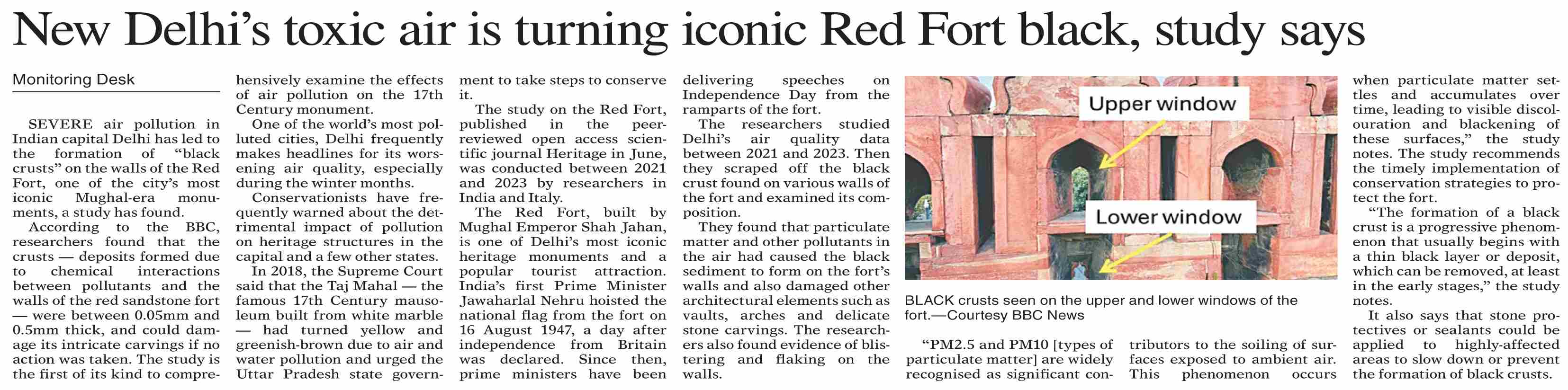 New Delhi's toxic air is turning iconic Red Fort black, study says

Monitoring Desk

SEVERE air pollution in Indian capital Delhi has led to the formation of "black crusts" on the walls of the Red Fort, one of the city's most iconic Mughal-era monuments, a study has found.

According to the BBC, researchers found that the crusts — deposits formed due to chemical interactions between pollutants and the walls of the red sandstone fort — were between 0.05mm and 0.5mm thick, and could damage its intricate carvings if no action was taken. The study is the first of its kind to comprehensively examine the effects of air pollution on the 17th Century monument.

One of the world's most polluted cities, Delhi frequently makes headlines for its worsening air quality, especially during the winter months.

Conservationists have frequently warned about the detrimental impact of pollution on heritage structures in the capital and a few other states.

In 2018, the Supreme Court said that the Taj Mahal — the famous 17th Century mausoleum built from white marble — had turned yellow and greenish-brown due to air and water pollution and urged the Uttar Pradesh state government to take steps to conserve it.

The study on the Red Fort, published in the peer-reviewed open access scientific journal Heritage in June, was conducted between 2021 and 2023 by researchers in India and Italy.

The Red Fort, built by Mughal Emperor Shah Jahan, is one of Delhi's most iconic heritage monuments and a popular tourist attraction. India's first Prime Minister Jawaharlal Nehru hoisted the national flag from the fort on 16 August 1947, a day after independence from Britain was declared. Since then, prime ministers have been delivering speeches on Independence Day from the ramparts of the fort.

The researchers studied Delhi's air quality data between 2021 and 2023. Then they scraped off the black crust found on various walls of the fort and examined its composition.

They found that particulate matter and other pollutants in the air had caused the black sediment to form on the fort's walls and also damaged other architectural elements such as vaults, arches and delicate stone carvings. The researchers also found evidence of blistering and flaking on the walls.

Upper window

Lower window

BLACK crusts seen on the upper and lower windows of the fort.—Courtesy BBC News

"PM2.5 and PM10 [types of particulate matter] are widely recognised as significant contributors to the soiling of surfaces exposed to ambient air. This phenomenon occurs when particulate matter settles and accumulates over time, leading to visible discolouration and blackening of these surfaces," the study notes. The study recommends the timely implementation of conservation strategies to protect the fort.

"The formation of a black crust is a progressive phenomenon that usually begins with a thin black layer or deposit, which can be removed, at least in the early stages," the study notes.

It also says that stone protectives or sealants could be applied to highly-affected areas to slow down or prevent the formation of black crusts.